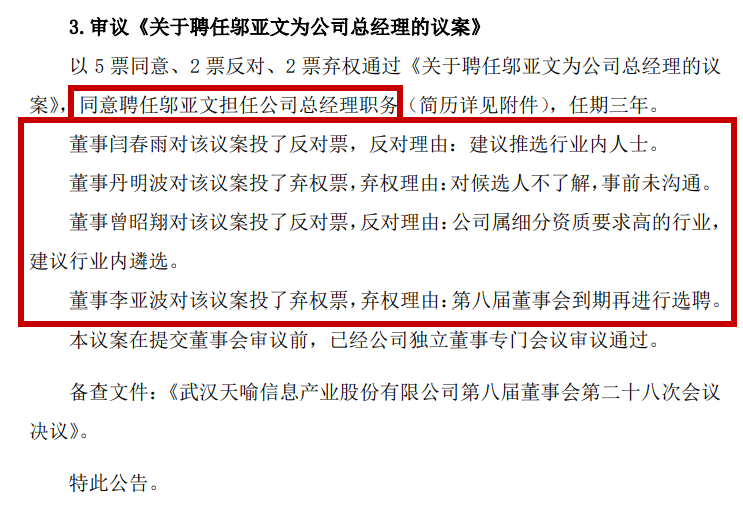 3. 审议《关于聘任邬亚文为公司总经理的议案》

以 5 票同意、2 票反对、2 票弃权通过《关于聘任邬亚文为公司总经理的议案》，同意聘任邬亚文担任公司总经理职务（简历详见附件），任期三年。

董事闫春雨对该议案投了反对票，反对理由：建议推选行业内人士。

董事丹明波对该议案投了弃权票，弃权理由：对候选人不了解，事前未沟通。

董事曾昭翔对该议案投了反对票，反对理由：公司属细分资质要求高的行业，建议行业内遴选。

董事李亚波对该议案投了弃权票，弃权理由：第八届董事会到期再进行选聘。

本议案在提交董事会审议前，已经公司独立董事专门会议审议通过。

备查文件：《武汉天喻信息产业股份有限公司第八届董事会第二十八次会议决议》。

特此公告。